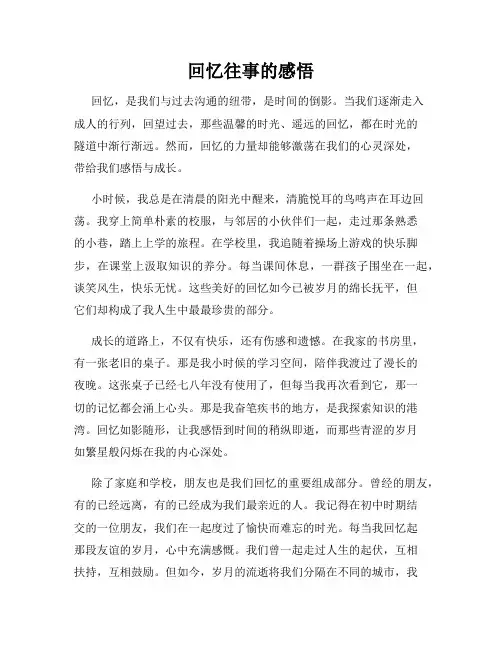 回忆往事的感悟

回忆，是我们与过去沟通的纽带，是时间的倒影。当我们逐渐走入成人的行列，回望过去，那些温馨的时光、遥远的回忆，都在时光的隧道中渐行渐远。然而，回忆的力量却能够激荡在我们的心灵深处，带给我们感悟与成长。

小时候，我总是在清晨的阳光中醒来，清脆悦耳的鸟鸣声在耳边回荡。我穿上简单朴素的校服，与邻居的小伙伴们一起，走过那条熟悉的小巷，踏上上学的旅程。在学校里，我追随着操场上游戏的快乐脚步，在课堂上汲取知识的养分。每当课间休息，一群孩子围坐在一起，谈笑风生，快乐无忧。这些美好的回忆如今已被岁月的绵长抚平，但它们却构成了我人生中最最珍贵的部分。

成长的道路上，不仅有快乐，还有伤感和遗憾。在我家的书房里，有一张老旧的桌子。那是我小时候的学习空间，陪伴我渡过了漫长的夜晚。这张桌子已经七八年没有使用了，但每当我再次看到它，那一切的记忆都会涌上心头。那是我奋笔疾书的地方，是我探索知识的港湾。回忆如影随形，让我感悟到时间的稍纵即逝，而那些青涩的岁月如繁星般闪烁在我的内心深处。

除了家庭和学校，朋友也是我们回忆的重要组成部分。曾经的朋友，有的已经远离，有的已经成为我们最亲近的人。我记得在初中时期结交的一位朋友，我们在一起度过了愉快而难忘的时光。每当我回忆起那段友谊的岁月，心中充满感慨。我们曾一起走过人生的起伏，互相扶持，互相鼓励。但如今，岁月的流逝将我们分隔在不同的城市，我